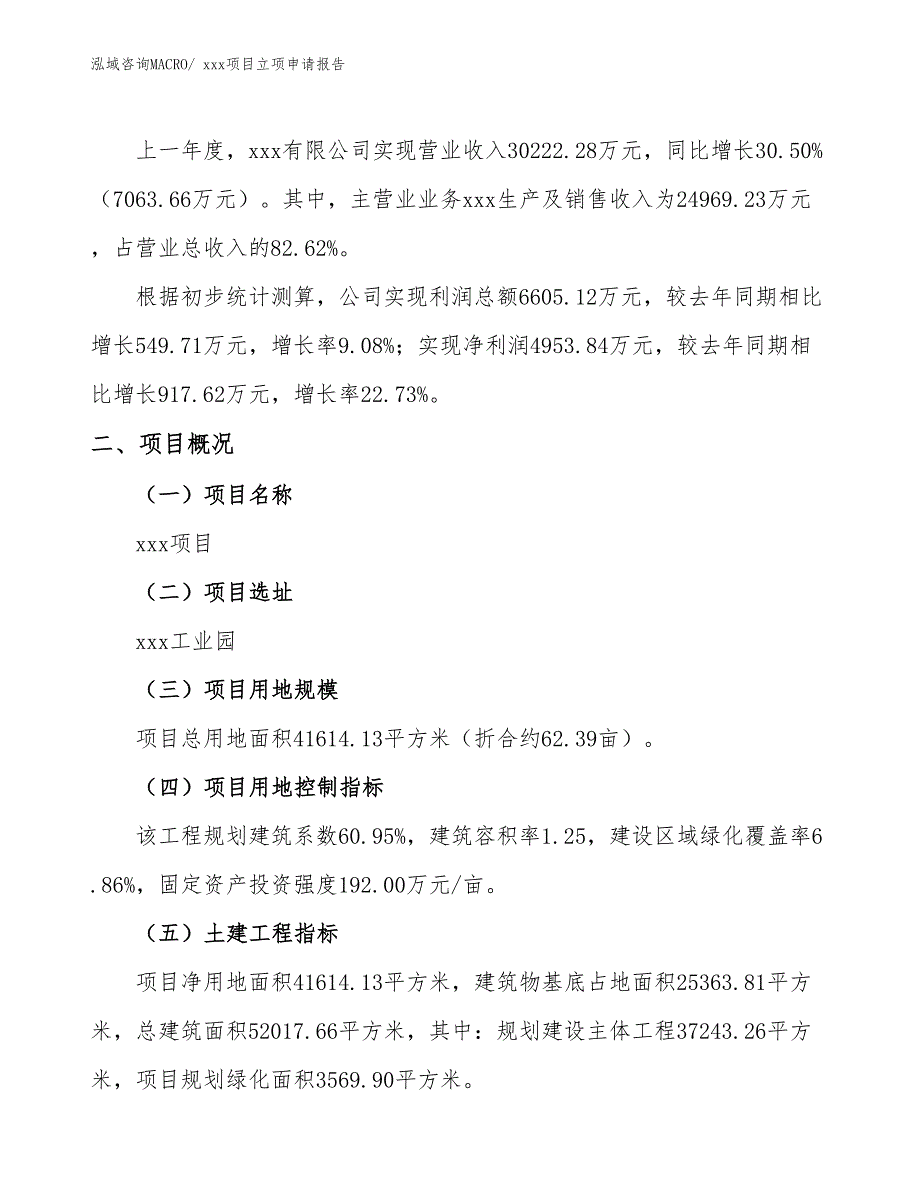 泓域咨询MACRO/ xxx项目立项申请报告

上一年度，xxx有限公司实现营业收入30222.28万元，同比增长30.50%（7063.66万元）。其中，主营业业务xxx生产及销售收入为24969.23万元，占营业总收入的82.62%。

根据初步统计测算，公司实现利润总额6605.12万元，较去年同期相比增长549.71万元，增长率9.08%；实现净利润4953.84万元，较去年同期相比增长917.62万元，增长率22.73%。

二、项目概况

（一）项目名称

xxx项目

（二）项目选址

xxx工业园

（三）项目用地规模

项目总用地面积41614.13平方米（折合约62.39亩）。

（四）项目用地控制指标

该工程规划建筑系数60.95%，建筑容积率1.25，建设区域绿化覆盖率6.86%，固定资产投资强度192.00万元/亩。

（五）土建工程指标

项目净用地面积41614.13平方米，建筑物基底占地面积25363.81平方米，总建筑面积52017.66平方米，其中：规划建设主体工程37243.26平方米，项目规划绿化面积3569.90平方米。